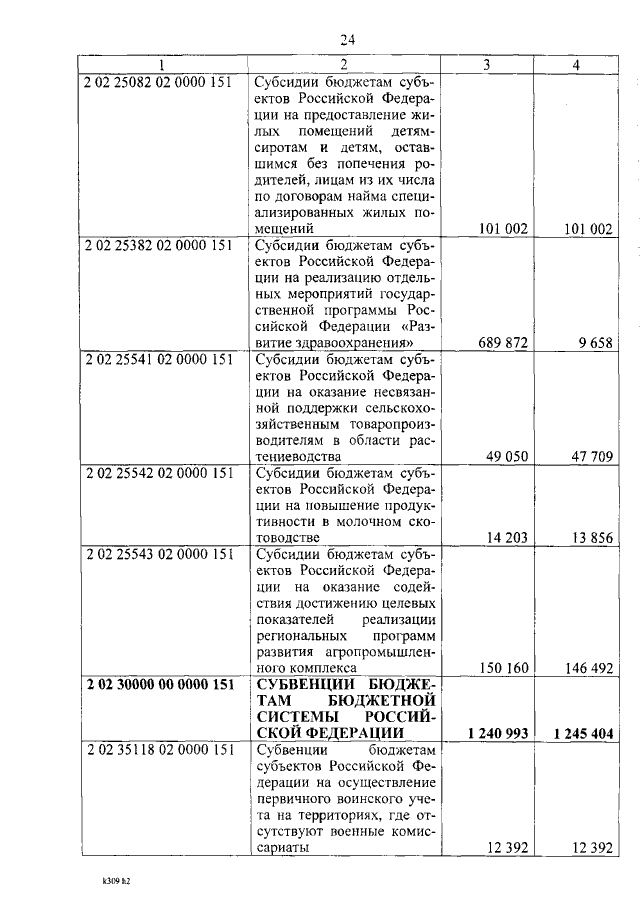 24

| 1 | 2 | 3 | 4 |
|---|---|---|---|
| 2 02 25082 02 0000 151 | Субсидии бюджетам субъектов Российской Федерации на предоставление жилых помещений детям-сиротам и детям, оставшимся без попечения родителей, лицам из их числа по договорам найма специализированных жилых помещений | 101 002 | 101 002 |
| 2 02 25382 02 0000 151 | Субсидии бюджетам субъектов Российской Федерации на реализацию отдельных мероприятий государственной программы Российской Федерации «Развитие здравоохранения» | 689 872 | 9 658 |
| 2 02 25541 02 0000 151 | Субсидии бюджетам субъектов Российской Федерации на оказание несвязанной поддержки сельскохозяйственным товаропроизводителям в области растениеводства | 49 050 | 47 709 |
| 2 02 25542 02 0000 151 | Субсидии бюджетам субъектов Российской Федерации на повышение продуктивности в молочном скотоводстве | 14 203 | 13 856 |
| 2 02 25543 02 0000 151 | Субсидии бюджетам субъектов Российской Федерации на оказание содействия достижению целевых показателей реализации региональных программ развития агропромышленного комплекса | 150 160 | 146 492 |
| **2 02 30000 00 0000 151** | **СУБВЕНЦИИ БЮДЖЕТАМ БЮДЖЕТНОЙ СИСТЕМЫ РОССИЙСКОЙ ФЕДЕРАЦИИ** | **1 240 993** | **1 245 404** |
| 2 02 35118 02 0000 151 | Субвенции бюджетам субъектов Российской Федерации на осуществление первичного воинского учета на территориях, где отсутствуют военные комиссариаты | 12 392 | 12 392 |

k309 h2